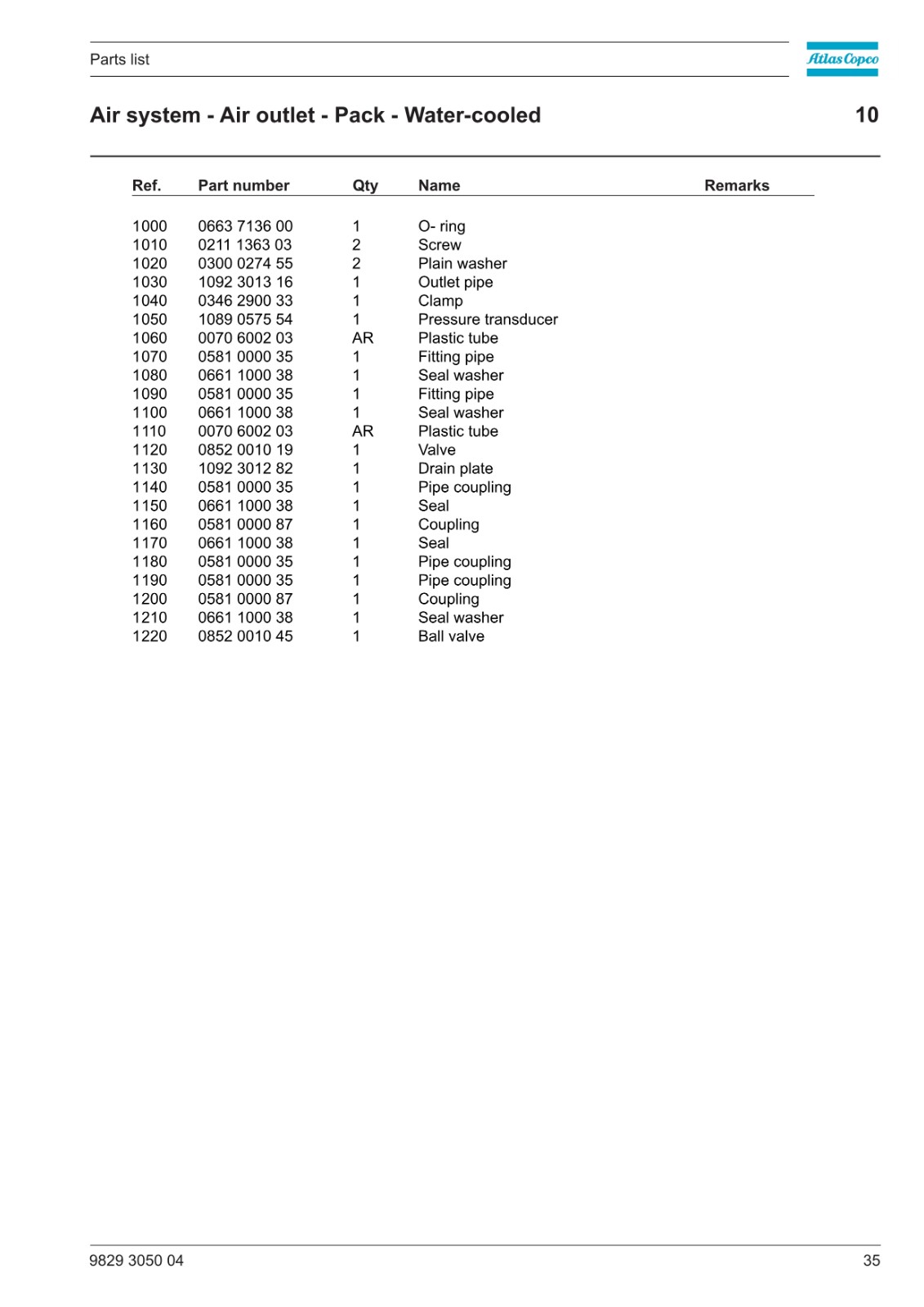 Parts list

Atlas Copco

Air system - Air outlet - Pack - Water-cooled

10

| Ref. | Part number | Qty | Name | Remarks |
|---|---|---|---|---|
| 1000 | 0663 7136 00 | 1 | O- ring | |
| 1010 | 0211 1363 03 | 2 | Screw | |
| 1020 | 0300 0274 55 | 2 | Plain washer | |
| 1030 | 1092 3013 16 | 1 | Outlet pipe | |
| 1040 | 0346 2900 33 | 1 | Clamp | |
| 1050 | 1089 0575 54 | 1 | Pressure transducer | |
| 1060 | 0070 6002 03 | AR | Plastic tube | |
| 1070 | 0581 0000 35 | 1 | Fitting pipe | |
| 1080 | 0661 1000 38 | 1 | Seal washer | |
| 1090 | 0581 0000 35 | 1 | Fitting pipe | |
| 1100 | 0661 1000 38 | 1 | Seal washer | |
| 1110 | 0070 6002 03 | AR | Plastic tube | |
| 1120 | 0852 0010 19 | 1 | Valve | |
| 1130 | 1092 3012 82 | 1 | Drain plate | |
| 1140 | 0581 0000 35 | 1 | Pipe coupling | |
| 1150 | 0661 1000 38 | 1 | Seal | |
| 1160 | 0581 0000 87 | 1 | Coupling | |
| 1170 | 0661 1000 38 | 1 | Seal | |
| 1180 | 0581 0000 35 | 1 | Pipe coupling | |
| 1190 | 0581 0000 35 | 1 | Pipe coupling | |
| 1200 | 0581 0000 87 | 1 | Coupling | |
| 1210 | 0661 1000 38 | 1 | Seal washer | |
| 1220 | 0852 0010 45 | 1 | Ball valve | |

9829 3050 04

35